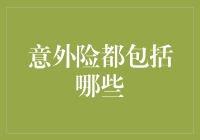 意外险都包括哪些